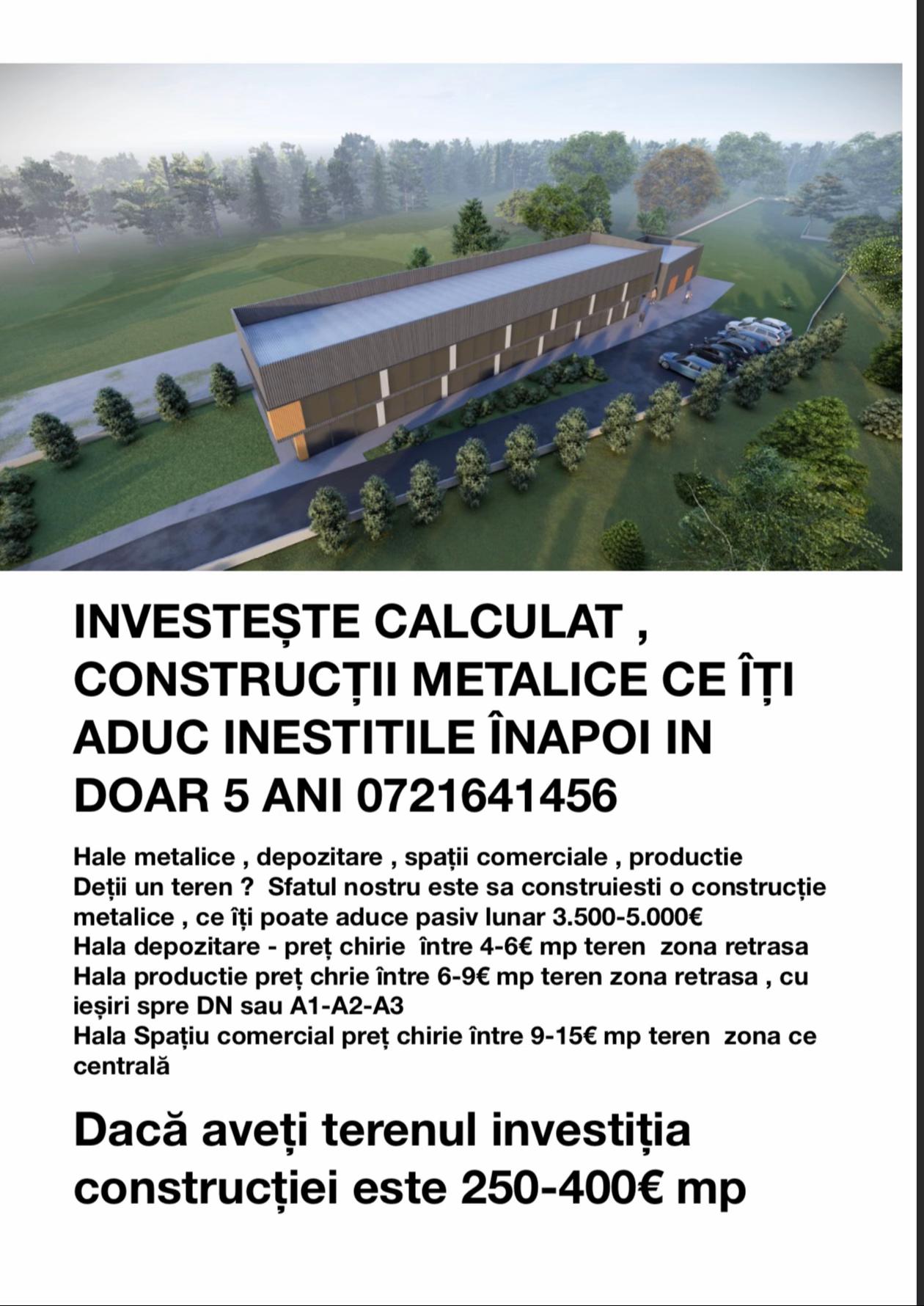 INVESTEȘTE CALCULAT , CONSTRUCȚII METALICE CE ÎȚI ADUC INESTITILE ÎNAPOI IN DOAR 5 ANI 0721641456

Hale metalice , depozitare , spații comerciale , productie
Deții un teren ? Sfatul nostru este sa construiesti o construcție metalice , ce îți poate aduce pasiv lunar 3.500-5.000€
Hala depozitare - preț chirie între 4-6€ mp teren zona retrasa
Hala productie preț chrie între 6-9€ mp teren zona retrasa , cu ieșiri spre DN sau A1-A2-A3
Hala Spațiu comercial preț chirie între 9-15€ mp teren zona ce centrală

Dacă aveți terenul investiția construcției este 250-400€ mp